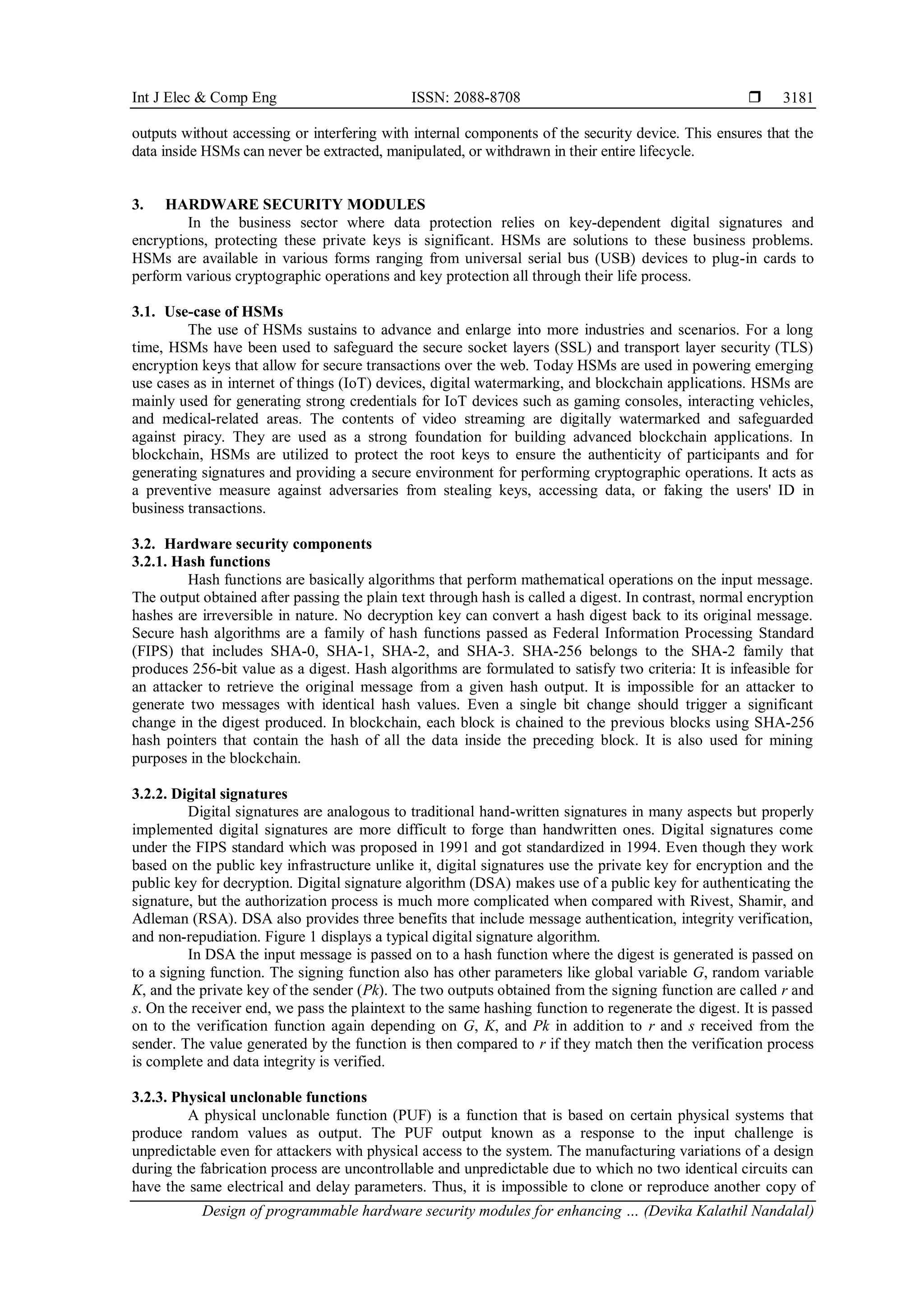 Int J Elec & Comp Eng ISSN: 2088-8708 ❒ 3181

outputs without accessing or interfering with internal components of the security device. This ensures that the data inside HSMs can never be extracted, manipulated, or withdrawn in their entire lifecycle.

3. HARDWARE SECURITY MODULES
In the business sector where data protection relies on key-dependent digital signatures and encryptions, protecting these private keys is significant. HSMs are solutions to these business problems. HSMs are available in various forms ranging from universal serial bus (USB) devices to plug-in cards to perform various cryptographic operations and key protection all through their life process.

3.1. Use-case of HSMs
The use of HSMs sustains to advance and enlarge into more industries and scenarios. For a long time, HSMs have been used to safeguard the secure socket layers (SSL) and transport layer security (TLS) encryption keys that allow for secure transactions over the web. Today HSMs are used in powering emerging use cases as in internet of things (IoT) devices, digital watermarking, and blockchain applications. HSMs are mainly used for generating strong credentials for IoT devices such as gaming consoles, interacting vehicles, and medical-related areas. The contents of video streaming are digitally watermarked and safeguarded against piracy. They are used as a strong foundation for building advanced blockchain applications. In blockchain, HSMs are utilized to protect the root keys to ensure the authenticity of participants and for generating signatures and providing a secure environment for performing cryptographic operations. It acts as a preventive measure against adversaries from stealing keys, accessing data, or faking the users' ID in business transactions.

3.2. Hardware security components
3.2.1. Hash functions
Hash functions are basically algorithms that perform mathematical operations on the input message. The output obtained after passing the plain text through hash is called a digest. In contrast, normal encryption hashes are irreversible in nature. No decryption key can convert a hash digest back to its original message. Secure hash algorithms are a family of hash functions passed as Federal Information Processing Standard (FIPS) that includes SHA-0, SHA-1, SHA-2, and SHA-3. SHA-256 belongs to the SHA-2 family that produces 256-bit value as a digest. Hash algorithms are formulated to satisfy two criteria: It is infeasible for an attacker to retrieve the original message from a given hash output. It is impossible for an attacker to generate two messages with identical hash values. Even a single bit change should trigger a significant change in the digest produced. In blockchain, each block is chained to the previous blocks using SHA-256 hash pointers that contain the hash of all the data inside the preceding block. It is also used for mining purposes in the blockchain.

3.2.2. Digital signatures
Digital signatures are analogous to traditional hand-written signatures in many aspects but properly implemented digital signatures are more difficult to forge than handwritten ones. Digital signatures come under the FIPS standard which was proposed in 1991 and got standardized in 1994. Even though they work based on the public key infrastructure unlike it, digital signatures use the private key for encryption and the public key for decryption. Digital signature algorithm (DSA) makes use of a public key for authenticating the signature, but the authorization process is much more complicated when compared with Rivest, Shamir, and Adleman (RSA). DSA also provides three benefits that include message authentication, integrity verification, and non-repudiation. Figure 1 displays a typical digital signature algorithm.
In DSA the input message is passed on to a hash function where the digest is generated is passed on to a signing function. The signing function also has other parameters like global variable $G$, random variable $K$, and the private key of the sender ($Pk$). The two outputs obtained from the signing function are called $r$ and $s$. On the receiver end, we pass the plaintext to the same hashing function to regenerate the digest. It is passed on to the verification function again depending on $G$, $K$, and $Pk$ in addition to $r$ and $s$ received from the sender. The value generated by the function is then compared to $r$ if they match then the verification process is complete and data integrity is verified.

3.2.3. Physical unclonable functions
A physical unclonable function (PUF) is a function that is based on certain physical systems that produce random values as output. The PUF output known as a response to the input challenge is unpredictable even for attackers with physical access to the system. The manufacturing variations of a design during the fabrication process are uncontrollable and unpredictable due to which no two identical circuits can have the same electrical and delay parameters. Thus, it is impossible to clone or reproduce another copy of

Design of programmable hardware security modules for enhancing … (Devika Kalathil Nandalal)